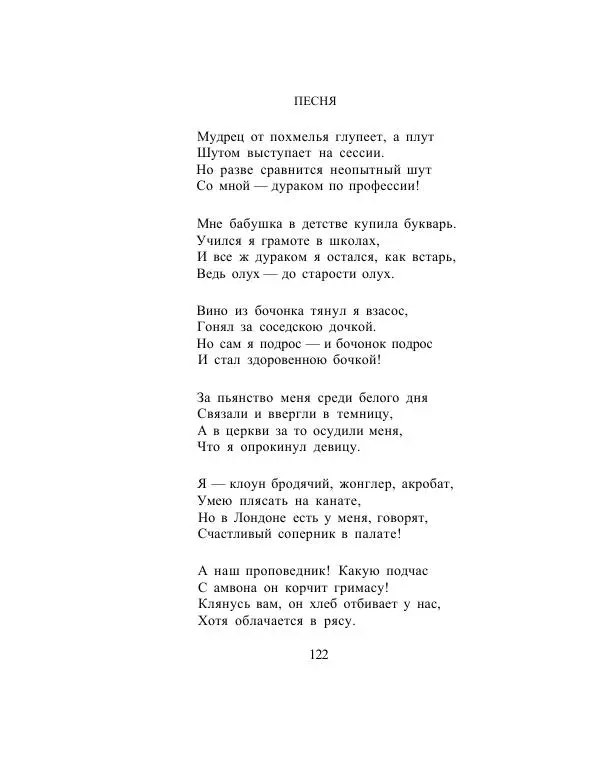 ПЕСНЯ

Мудрец от похмелья глупеет, а плут
Шутом выступает на сессии.
Но разве сравнится неопытный шут
Со мной — дураком по профессии!

Мне бабушка в детстве купила букварь.
Учился я грамоте в школах,
И все ж дураком я остался, как встарь,
Ведь олух — до старости олух.

Вино из бочонка тянул я взасос,
Гонял за соседскою дочкой.
Но сам я подрос — и бочонок подрос
И стал здоровенною бочкой!

За пьянство меня среди белого дня
Связали и ввергли в темницу,
А в церкви за то осудили меня,
Что я опрокинул девицу.

Я — клоун бродячий, жонглер, акробат,
Умею плясать на канате,
Но в Лондоне есть у меня, говорят,
Счастливый соперник в палате!

А наш проповедник! Какую подчас
С амвона он корчит гримасу!
Клянусь вам, он хлеб отбивает у нас,
Хотя облачается в рясу.

122